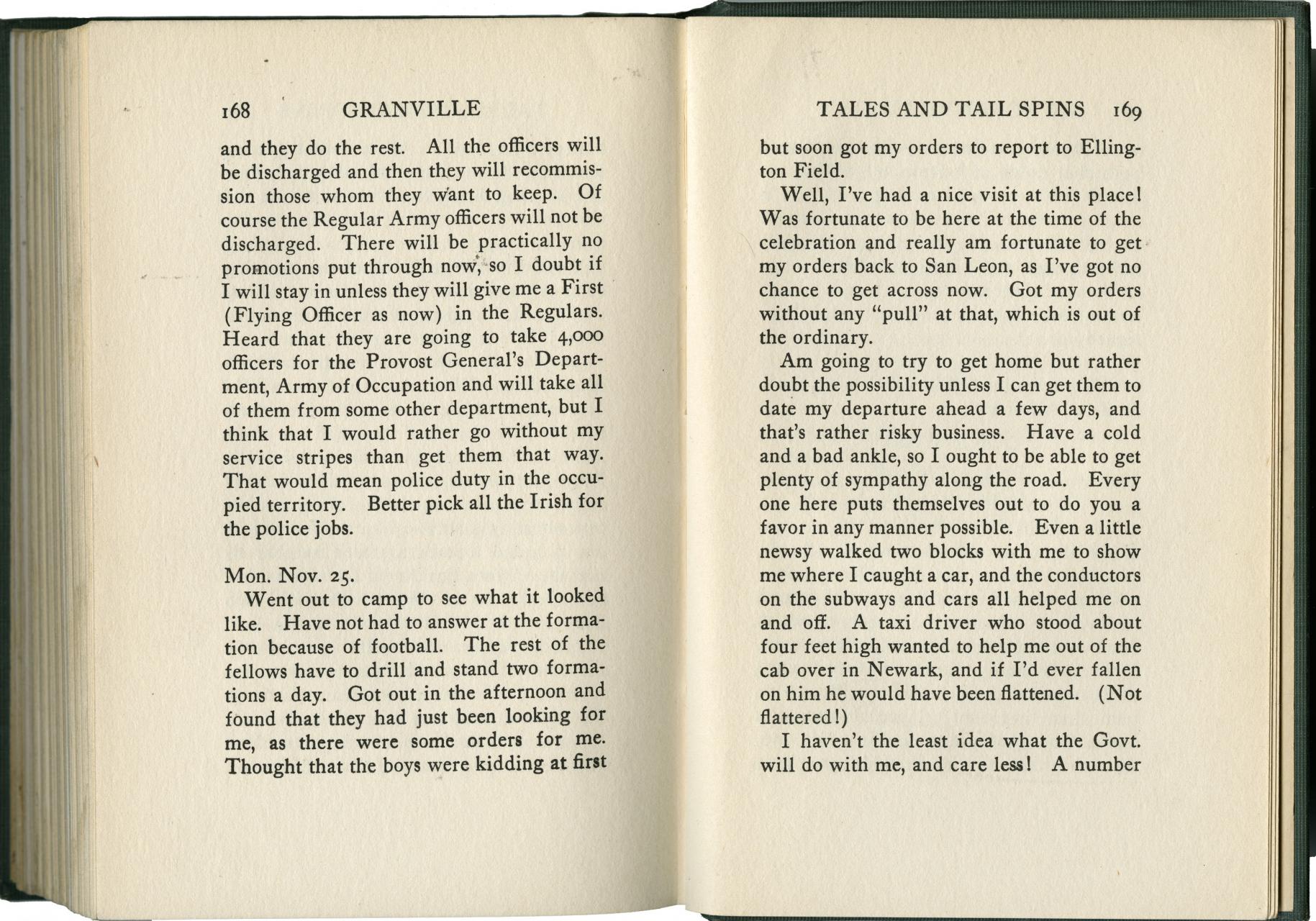 168 GRANVILLE

and they do the rest. All the officers will be discharged and then they will recommission those whom they want to keep. Of course the Regular Army officers will not be discharged. There will be practically no promotions put through now, so I doubt if I will stay in unless they will give me a First (Flying Officer as now) in the Regulars. Heard that they are going to take 4,000 officers for the Provost General's Department, Army of Occupation and will take all of them from some other department, but I think that I would rather go without my service stripes than get them that way. That would mean police duty in the occupied territory. Better pick all the Irish for the police jobs.

Mon. Nov. 25.

Went out to camp to see what it looked like. Have not had to answer at the formation because of football. The rest of the fellows have to drill and stand two formations a day. Got out in the afternoon and found that they had just been looking for me, as there were some orders for me. Thought that the boys were kidding at first

TALES AND TAIL SPINS 169

but soon got my orders to report to Ellington Field.

Well, I've had a nice visit at this place! Was fortunate to be here at the time of the celebration and really am fortunate to get my orders back to San Leon, as I've got no chance to get across now. Got my orders without any "pull" at that, which is out of the ordinary.

Am going to try to get home but rather doubt the possibility unless I can get them to date my departure ahead a few days, and that's rather risky business. Have a cold and a bad ankle, so I ought to be able to get plenty of sympathy along the road. Every one here puts themselves out to do you a favor in any manner possible. Even a little newsy walked two blocks with me to show me where I caught a car, and the conductors on the subways and cars all helped me on and off. A taxi driver who stood about four feet high wanted to help me out of the cab over in Newark, and if I'd ever fallen on him he would have been flattened. (Not flattered!)

I haven't the least idea what the Govt. will do with me, and care less! A number